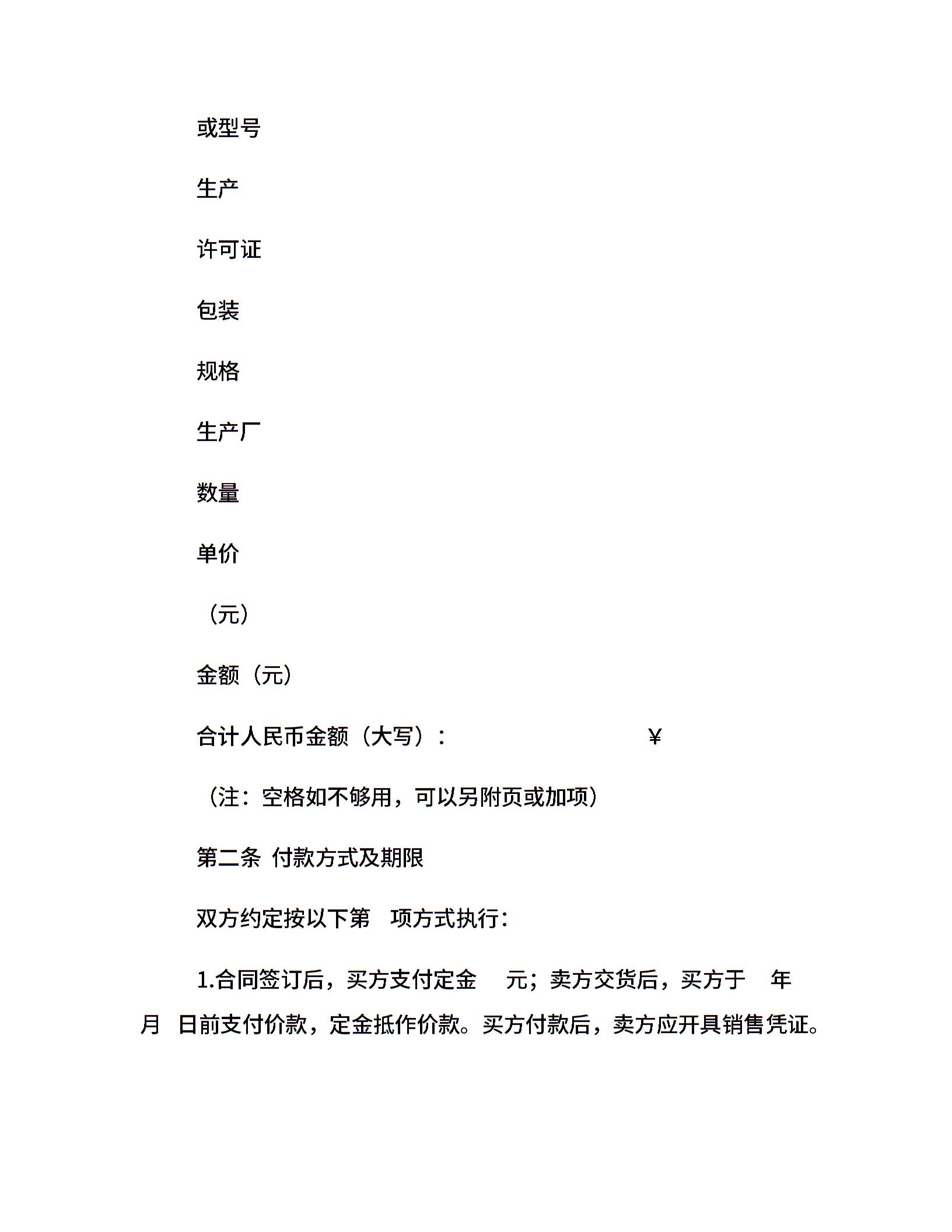 或型号

生产

许可证

包装

规格

生产厂

数量

单价

（元）

金额（元）

合计人民币金额（大写）： ￥

（注：空格如不够用，可以另附页或加项）

第二条 付款方式及期限

双方约定按以下第 项方式执行：

1.合同签订后，买方支付定金 元；卖方交货后，买方于 年 月 日前支付价款，定金抵作价款。买方付款后，卖方应开具销售凭证。